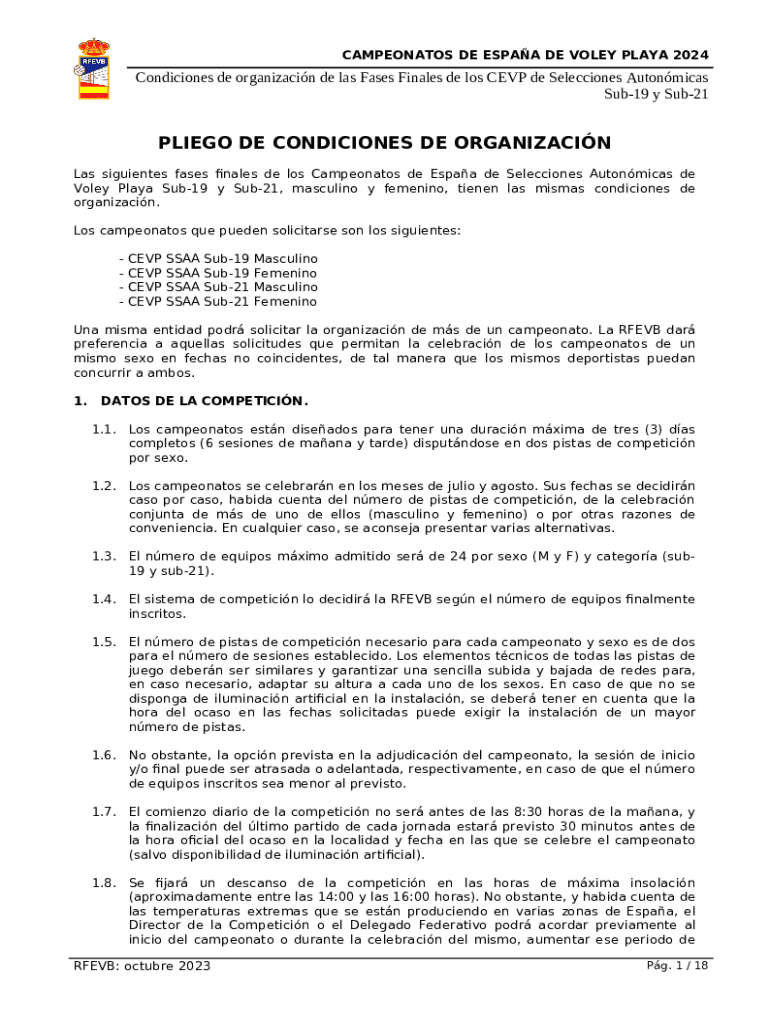 RFEVB

CAMPEONATOS DE ESPAÑA DE VOLEY PLAYA 2024

Condiciones de organización de las Fases Finales de los CEVP de Selecciones Autonómicas Sub-19 y Sub-21

PLIEGO DE CONDICIONES DE ORGANIZACIÓN

Las siguientes fases finales de los Campeonatos de España de Selecciones Autonómicas de Voley Playa Sub-19 y Sub-21, masculino y femenino, tienen las mismas condiciones de organización.

Los campeonatos que pueden solicitarse son los siguientes:

- CEVP SSAA Sub-19 Masculino
- CEVP SSAA Sub-19 Femenino
- CEVP SSAA Sub-21 Masculino
- CEVP SSAA Sub-21 Femenino

Una misma entidad podrá solicitar la organización de más de un campeonato. La RFEVB dará preferencia a aquellas solicitudes que permitan la celebración de los campeonatos de un mismo sexo en fechas no coincidentes, de tal manera que los mismos deportistas puedan concurrir a ambos.

1. DATOS DE LA COMPETICIÓN.

1.1. Los campeonatos están diseñados para tener una duración máxima de tres (3) días completos (6 sesiones de mañana y tarde) disputándose en dos pistas de competición por sexo.

1.2. Los campeonatos se celebrarán en los meses de julio y agosto. Sus fechas se decidirán caso por caso, habida cuenta del número de pistas de competición, de la celebración conjunta de más de uno de ellos (masculino y femenino) o por otras razones de conveniencia. En cualquier caso, se aconseja presentar varias alternativas.

1.3. El número de equipos máximo admitido será de 24 por sexo (M y F) y categoría (sub-19 y sub-21).

1.4. El sistema de competición lo decidirá la RFEVB según el número de equipos finalmente inscritos.

1.5. El número de pistas de competición necesario para cada campeonato y sexo es de dos para el número de sesiones establecido. Los elementos técnicos de todas las pistas de juego deberán ser similares y garantizar una sencilla subida y bajada de redes para, en caso necesario, adaptar su altura a cada uno de los sexos. En caso de que no se disponga de iluminación artificial en la instalación, se deberá tener en cuenta que la hora del ocaso en las fechas solicitadas puede exigir la instalación de un mayor número de pistas.

1.6. No obstante, la opción prevista en la adjudicación del campeonato, la sesión de inicio y/o final puede ser atrasada o adelantada, respectivamente, en caso de que el número de equipos inscritos sea menor al previsto.

1.7. El comienzo diario de la competición no será antes de las 8:30 horas de la mañana, y la finalización del último partido de cada jornada estará previsto 30 minutos antes de la hora oficial del ocaso en la localidad y fecha en las que se celebre el campeonato (salvo disponibilidad de iluminación artificial).

1.8. Se fijará un descanso de la competición en las horas de máxima insolación (aproximadamente entre las 14:00 y las 16:00 horas). No obstante, y habida cuenta de las temperaturas extremas que se están produciendo en varias zonas de España, el Director de la Competición o el Delegado Federativo podrá acordar previamente al inicio del campeonato o durante la celebración del mismo, aumentar ese periodo de

RFEVB: octubre 2023

Pág. 1 / 18